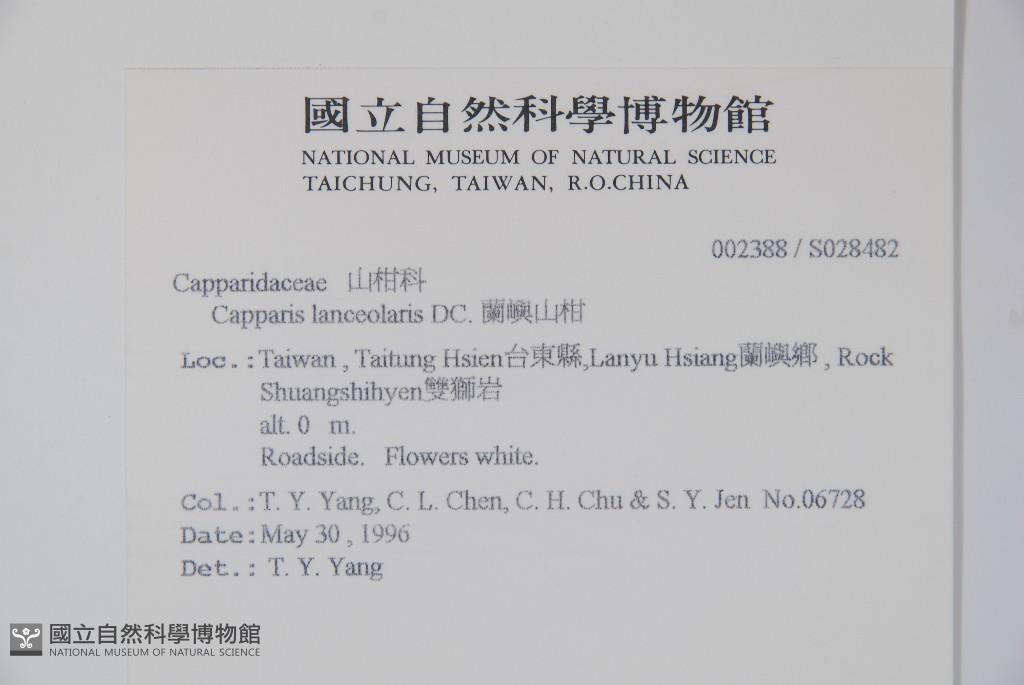 國立自然科學博物館
NATIONAL MUSEUM OF NATURAL SCIENCE
TAICHUNG, TAIWAN, R.O.CHINA

002388 / S028482

Capparidaceae 山柑科
Capparis lanceolaris DC. 蘭嶼山柑

Loc.: Taiwan , Taitung Hsien台東縣,Lanyu Hsiang蘭嶼鄉 , Rock Shuangshihyen雙獅岩
alt. 0 m.
Roadside. Flowers white.

Col.: T. Y. Yang, C. L. Chen, C. H. Chu & S. Y. Jen No.06728
Date: May 30 , 1996
Det.: T. Y. Yang

國立自然科學博物館
NATIONAL MUSEUM OF NATURAL SCIENCE